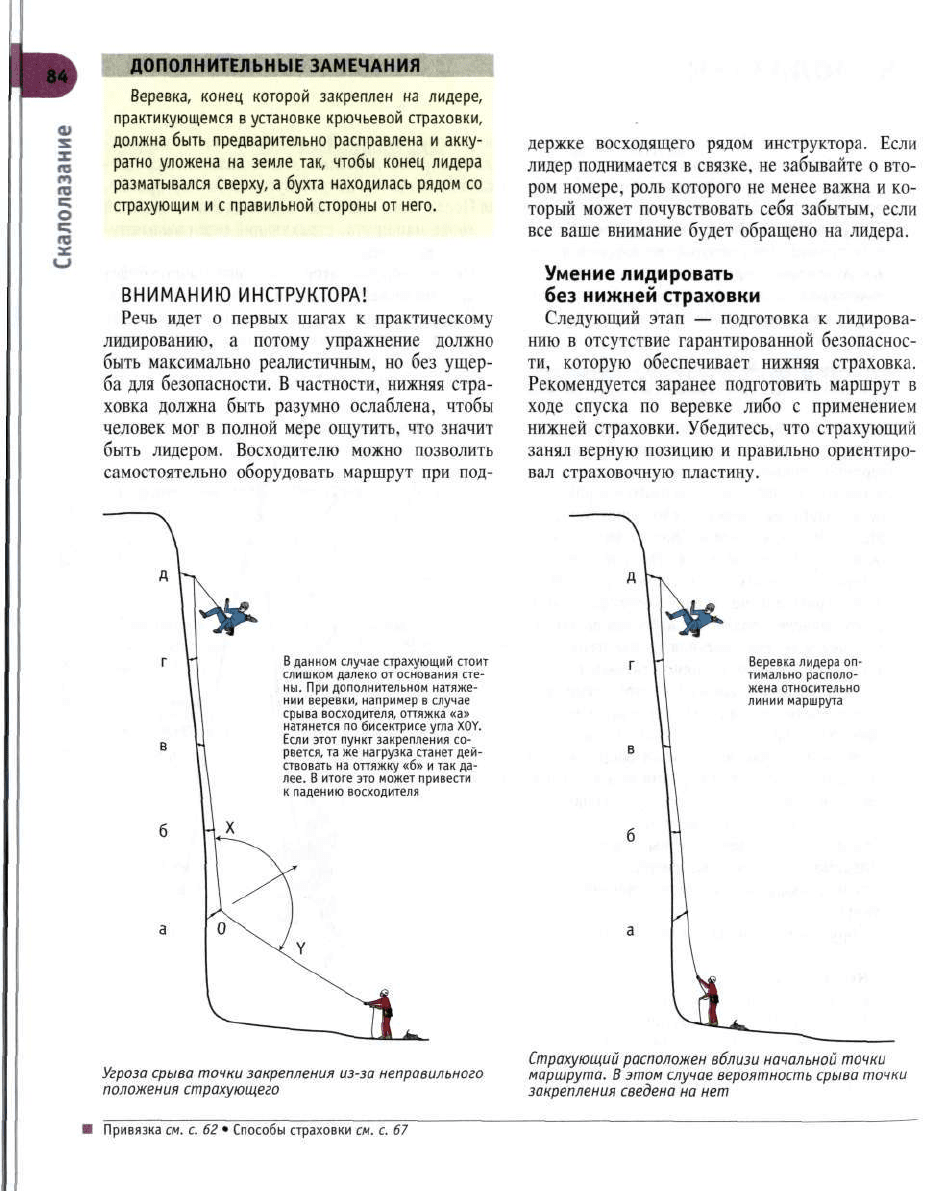 84

Скалолазание

ДОПОЛНИТЕЛЬНЫЕ ЗАМЕЧАНИЯ

Веревка, конец которой закреплен на лидере, практикующемся в установке крючьевой страховки, должна быть предварительно расправлена и аккуратно уложена на земле так, чтобы конец лидера разматывался сверху, а бухта находилась рядом со страхующим и с правильной стороны от него.

ВНИМАНИЮ ИНСТРУКТОРА!

Речь идет о первых шагах к практическому лидированию, а потому упражнение должно быть максимально реалистичным, но без ущерба для безопасности. В частности, нижняя страховка должна быть разумно ослаблена, чтобы человек мог в полной мере ощутить, что значит быть лидером. Восходителю можно позволить самостоятельно оборудовать маршрут при поддержке восходящего рядом инструктора. Если лидер поднимается в связке, не забывайте о втором номере, роль которого не менее важна и который может почувствовать себя забытым, если все ваше внимание будет обращено на лидера.

Умение лидировать без нижней страховки

Следующий этап — подготовка к лидированию в отсутствие гарантированной безопасности, которую обеспечивает нижняя страховка. Рекомендуется заранее подготовить маршрут в ходе спуска по веревке либо с применением нижней страховки. Убедитесь, что страхующий занял верную позицию и правильно ориентировал страховочную пластину.

д
г
в
б
а
X
0
Y

В данном случае страхующий стоит слишком далеко от основания стены. При дополнительном натяжении веревки, например в случае срыва восходителя, оттяжка «а» натянется по бисектрисе угла X0Y. Если этот пункт закрепления сорвется, та же нагрузка станет действовать на оттяжку «б» и так далее. В итоге это может привести к падению восходителя

Угроза срыва точки закрепления из-за неправильного положения страхующего

д
г
в
б
а

Веревка лидера оптимально расположена относительно линии маршрута

Страхующий расположен вблизи начальной точки маршрута. В этом случае вероятность срыва точки закрепления сведена на нет

Привязка см. с. 62 • Способы страховки см. с. 67